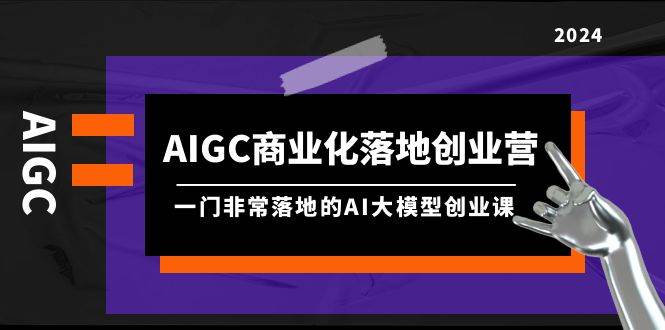 2024

AIGC

AIGC商业化落地创业营

一门非常落地的AI大模型创业课